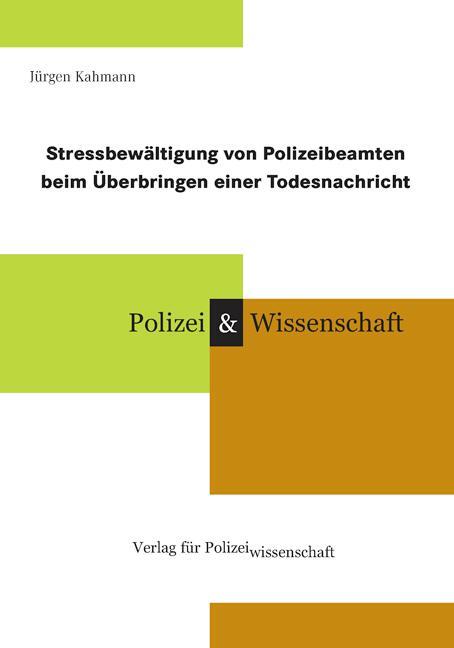 Jürgen Kahmann

Stressbewältigung von Polizeibeamten beim Überbringen einer Todesnachricht

Polizei & Wissenschaft

Verlag für Polizeiwissenschaft